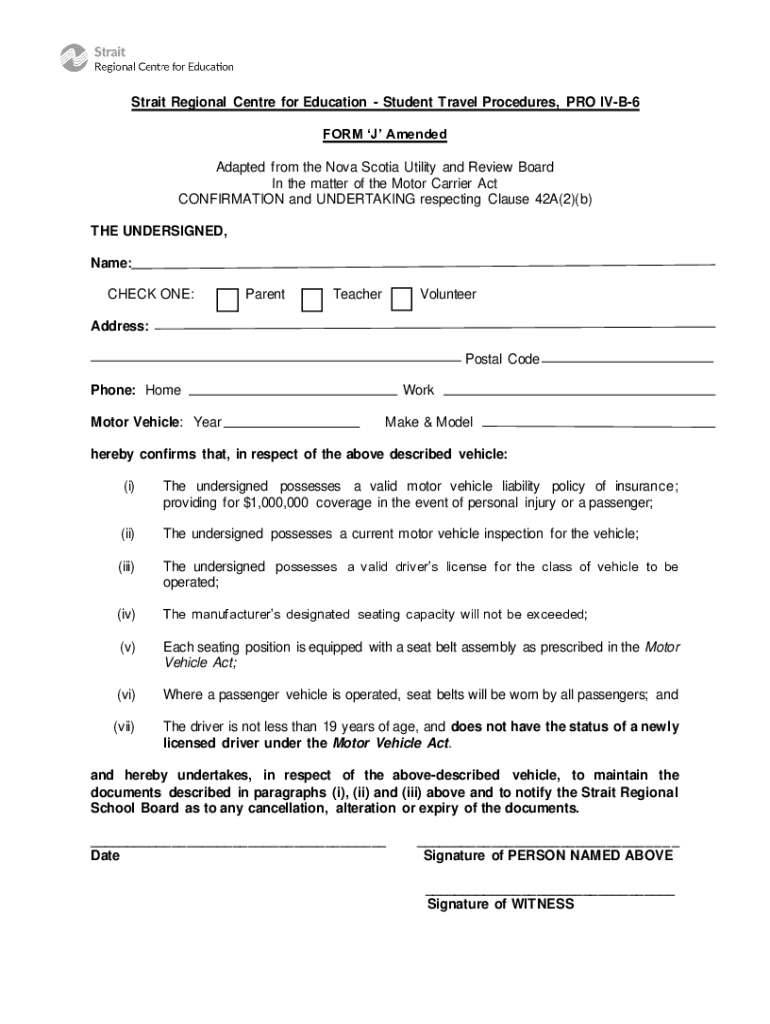 Strait
Regional Centre for Education

Strait Regional Centre for Education - Student Travel Procedures, PRO IV-B-6

FORM 'J' Amended

Adapted from the Nova Scotia Utility and Review Board
In the matter of the Motor Carrier Act
CONFIRMATION and UNDERTAKING respecting Clause 42A(2)(b)

THE UNDERSIGNED,

Name:

CHECK ONE: Parent Teacher Volunteer

Address:

Postal Code

Phone: Home Work

Motor Vehicle: Year Make & Model

hereby confirms that, in respect of the above described vehicle:

(i) The undersigned possesses a valid motor vehicle liability policy of insurance; providing for $1,000,000 coverage in the event of personal injury or a passenger;

(ii) The undersigned possesses a current motor vehicle inspection for the vehicle;

(iii) The undersigned possesses a valid driver's license for the class of vehicle to be operated;

(iv) The manufacturer's designated seating capacity will not be exceeded;

(v) Each seating position is equipped with a seat belt assembly as prescribed in the Motor Vehicle Act;

(vi) Where a passenger vehicle is operated, seat belts will be worn by all passengers; and

(vii) The driver is not less than 19 years of age, and does not have the status of a newly licensed driver under the Motor Vehicle Act.

and hereby undertakes, in respect of the above-described vehicle, to maintain the documents described in paragraphs (i), (ii) and (iii) above and to notify the Strait Regional School Board as to any cancellation, alteration or expiry of the documents.

Date

Signature of PERSON NAMED ABOVE

Signature of WITNESS